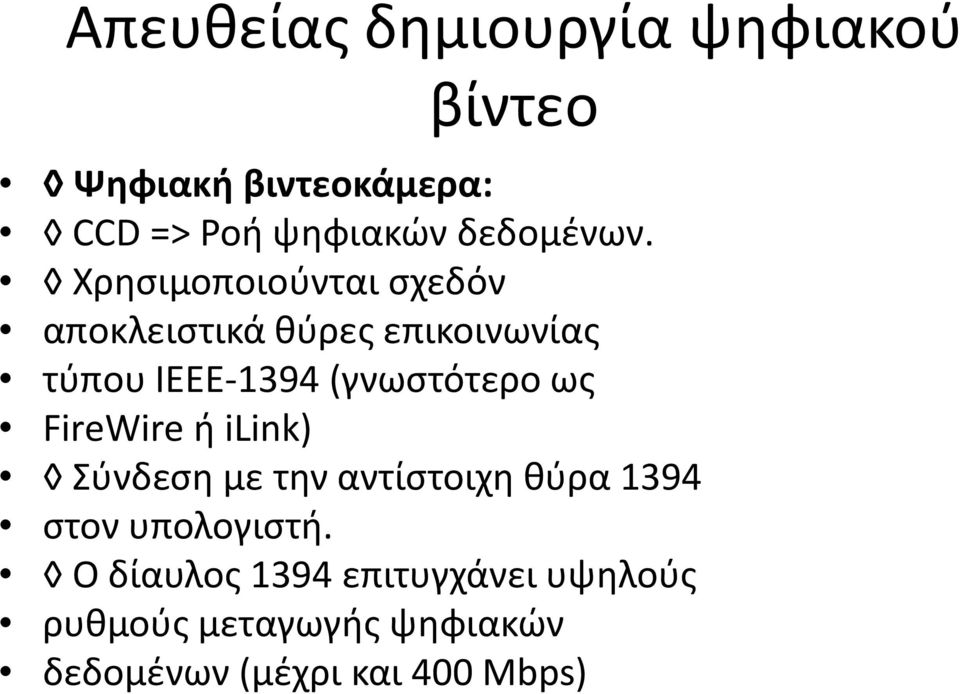 Απευθείας δημιουργία ψηφιακού βίντεο

• ◊ Ψηφιακή βιντεοκάμερα:
• ◊ CCD => Ροή ψηφιακών δεδομένων.
• ◊ Χρησιμοποιούνται σχεδόν
• αποκλειστικά θύρες επικοινωνίας
• τύπου IEEE-1394 (γνωστότερο ως
• FireWire ή iLink)
• ◊ Σύνδεση με την αντίστοιχη θύρα 1394
• στον υπολογιστή.
• ◊ Ο δίαυλος 1394 επιτυγχάνει υψηλούς
• ρυθμούς μεταγωγής ψηφιακών
• δεδομένων (μέχρι και 400 Mbps)